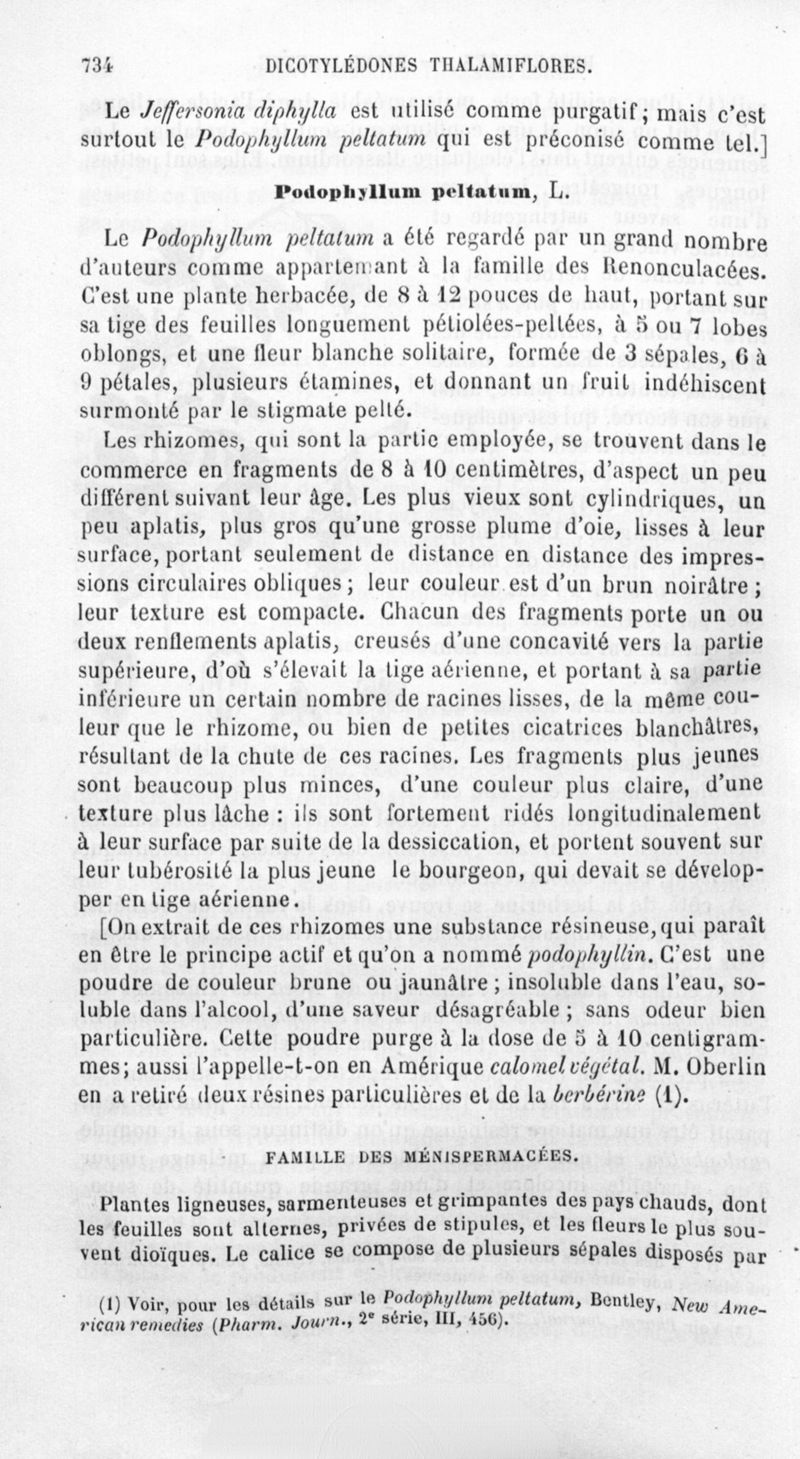 734 DICOTYLÉDONES THALAMIFLORES.

Le Jeffersonia diphylla est utilisé comme purgatif; mais c'est surtout le Podophyllum peltatum qui est préconisé comme tel.]

Podophyllum peltatum, L.

Le Podophyllum peltatum a été regardé par un grand nombre d'auteurs comme appartenant à la famille des Renonculacées. C'est une plante herbacée, de 8 à 12 pouces de haut, portant sur sa tige des feuilles longuement pétiolées-peltées, à 5 ou 7 lobes oblongs, et une fleur blanche solitaire, formée de 3 sépales, 6 à 9 pétales, plusieurs étamines, et donnant un fruit indéhiscent surmonté par le stigmate pelté.

Les rhizomes, qui sont la partie employée, se trouvent dans le commerce en fragments de 8 à 10 centimètres, d'aspect un peu différent suivant leur âge. Les plus vieux sont cylindriques, un peu aplatis, plus gros qu'une grosse plume d'oie, lisses à leur surface, portant seulement de distance en distance des impressions circulaires obliques; leur couleur est d'un brun noirâtre; leur texture est compacte. Chacun des fragments porte un ou deux renflements aplatis, creusés d'une concavité vers la partie supérieure, d'où s'élevait la tige aérienne, et portant à sa partie inférieure un certain nombre de racines lisses, de la même couleur que le rhizome, ou bien de petites cicatrices blanchâtres, résultant de la chute de ces racines. Les fragments plus jeunes sont beaucoup plus minces, d'une couleur plus claire, d'une texture plus lâche : ils sont fortement ridés longitudinalement à leur surface par suite de la dessiccation, et portent souvent sur leur tubérosité la plus jeune le bourgeon, qui devait se développer en tige aérienne.

[On extrait de ces rhizomes une substance résineuse, qui paraît en être le principe actif et qu'on a nommé podophyllin. C'est une poudre de couleur brune ou jaunâtre; insoluble dans l'eau, soluble dans l'alcool, d'une saveur désagréable; sans odeur bien particulière. Cette poudre purge à la dose de 5 à 10 centigrammes; aussi l'appelle-t-on en Amérique calomel végétal. M. Oberlin en a retiré deux résines particulières et de la berbérine (1).

FAMILLE DES MÉNISPERMACÉES.

Plantes ligneuses, sarmenteuses et grimpantes des pays chauds, dont les feuilles sont alternes, privées de stipules, et les fleurs le plus souvent dioïques. Le calice se compose de plusieurs sépales disposés par

(1) Voir, pour les détails sur le Podophyllum peltatum, Bentley, New American remedies (Pharm. Journ., 2e série, III, 456).